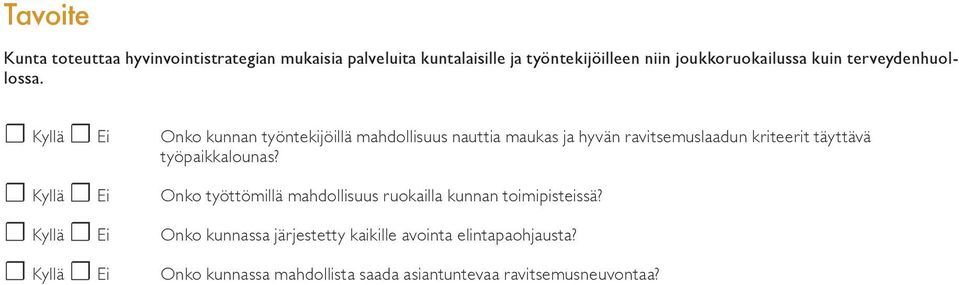 Tavoite

Kunta toteuttaa hyvinvointistrategian mukaisia palveluita kuntalaisille ja työntekijöilleen niin joukkoruokailussa kuin terveydenhuollossa.

☐ Kyllä ☐ Ei Onko kunnan työntekijöillä mahdollisuus nauttia maukas ja hyvän ravitsemuslaadun kriteerit täyttävä työpaikkalounas?

☐ Kyllä ☐ Ei Onko työttömillä mahdollisuus ruokailla kunnan toimipisteissä?

☐ Kyllä ☐ Ei Onko kunnassa järjestetty kaikille avointa elintapaohjausta?

☐ Kyllä ☐ Ei Onko kunnassa mahdollista saada asiantuntevaa ravitsemusneuvontaa?